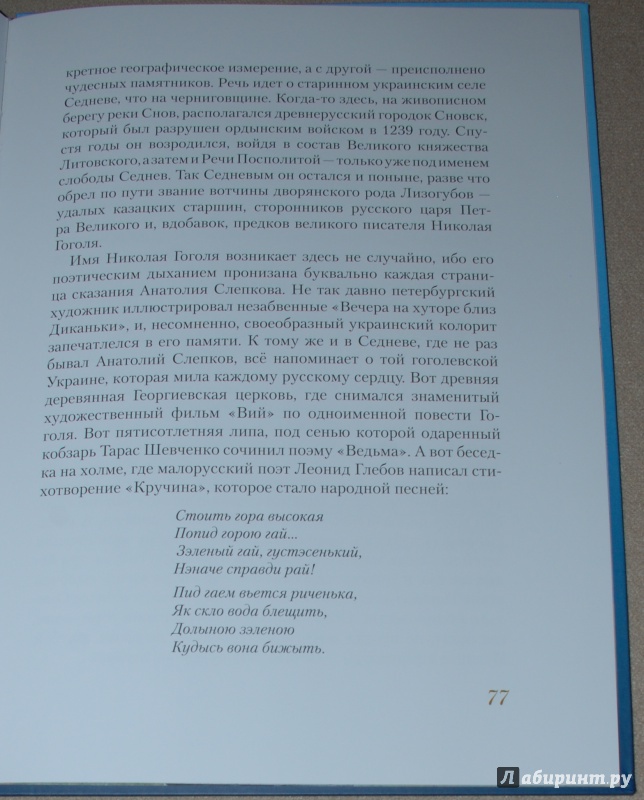 кретное географическое измерение, а с другой — преисполнено чудесных памятников. Речь идет о старинном украинским селе Седневе, что на черниговщине. Когда-то здесь, на живописном берегу реки Снов, располагался древнерусский городок Сновск, который был разрушен ордынским войском в 1239 году. Спустя годы он возродился, войдя в состав Великого княжества Литовского, а затем и Речи Посполитой — только уже под именем слободы Седнев. Так Седневым он остался и поныне, разве что обрел по пути звание вотчины дворянского рода Лизогубов — удалых казацких старшин, сторонников русского царя Петра Великого и, вдобавок, предков великого писателя Николая Гоголя.

Имя Николая Гоголя возникает здесь не случайно, ибо его поэтическим дыханием пронизана буквально каждая страница сказания Анатолия Слепкова. Не так давно петербургский художник иллюстрировал незабвенные «Вечера на хуторе близ Диканьки», и, несомненно, своеобразный украинский колорит запечатлелся в его памяти. К тому же и в Седневе, где не раз бывал Анатолий Слепков, всё напоминает о той гоголевской Украине, которая мила каждому русскому сердцу. Вот древняя деревянная Георгиевская церковь, где снимался знаменитый художественный фильм «Вий» по одноименной повести Гоголя. Вот пятисотлетняя липа, под сенью которой одаренный кобзарь Тарас Шевченко сочинил поэму «Ведьма». А вот беседка на холме, где малорусский поэт Леонид Глебов написал стихотворение «Кручина», которое стало народной песней:

Стоить гора высокая
Попид горою гай...
Зэленый гай, густэсенький,
Нэначе справди рай!

Пид гаем вьется риченька,
Як скло вода блещить,
Долыною зэленою
Кудысь вона бижыть.

77

Лабиринт.ру